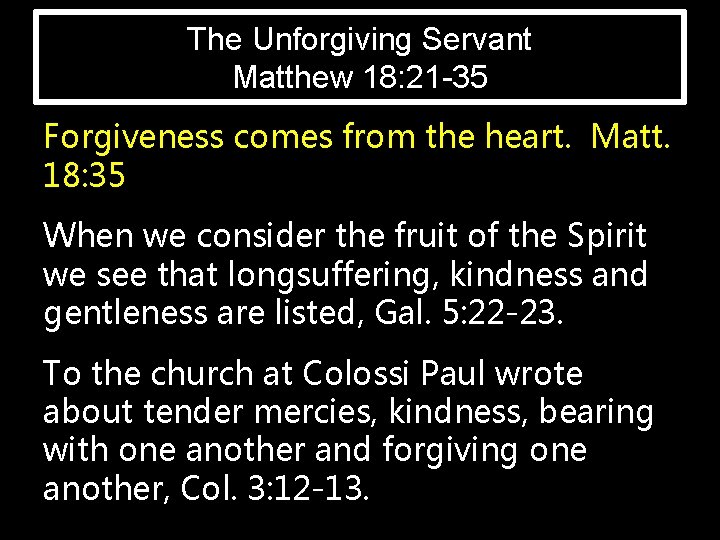 The Unforgiving Servant
Matthew 18:21-35

Forgiveness comes from the heart. Matt. 18:35

When we consider the fruit of the Spirit we see that longsuffering, kindness and gentleness are listed, Gal. 5:22-23.

To the church at Colossi Paul wrote about tender mercies, kindness, bearing with one another and forgiving one another, Col. 3:12-13.